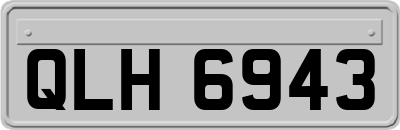 QLH 6943